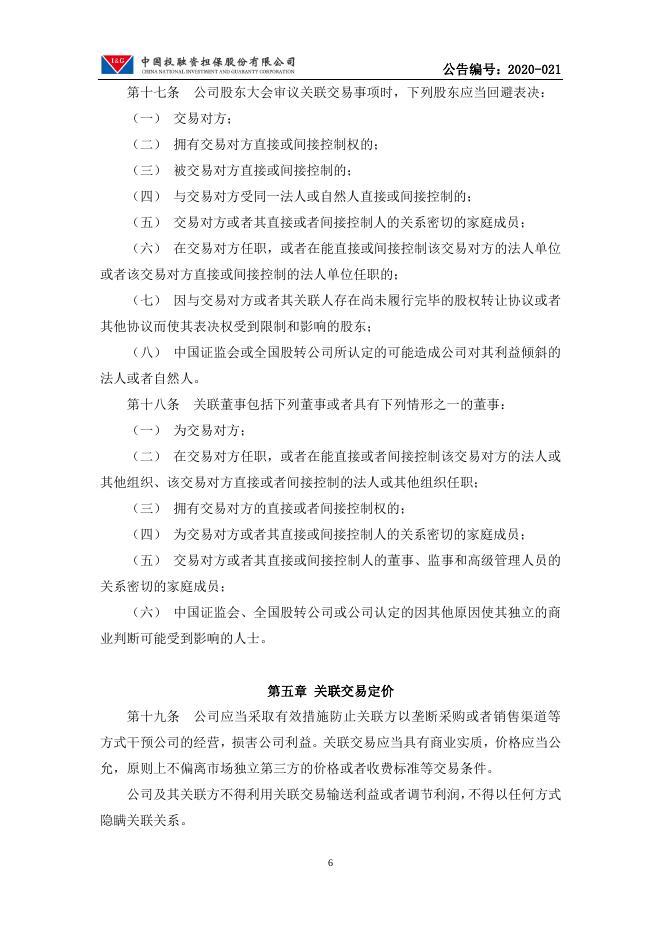 I&G 中国投融资担保股份有限公司
CHINA NATIONAL INVESTMENT AND GUARANTY CORPORATION

公告编号：2020-021

第十七条 公司股东大会审议关联交易事项时，下列股东应当回避表决：

（一） 交易对方；

（二） 拥有交易对方直接或间接控制权的；

（三） 被交易对方直接或间接控制的；

（四） 与交易对方受同一法人或自然人直接或间接控制的；

（五） 交易对方或者其直接或者间接控制人的关系密切的家庭成员；

（六） 在交易对方任职，或者在能直接或间接控制该交易对方的法人单位或者该交易对方直接或间接控制的法人单位任职的；

（七） 因与交易对方或者其关联人存在尚未履行完毕的股权转让协议或者其他协议而使其表决权受到限制和影响的股东；

（八） 中国证监会或全国股转公司所认定的可能造成公司对其利益倾斜的法人或者自然人。

第十八条 关联董事包括下列董事或者具有下列情形之一的董事：

（一） 为交易对方；

（二） 在交易对方任职，或者在能直接或者间接控制该交易对方的法人或其他组织、该交易对方直接或者间接控制的法人或其他组织任职；

（三） 拥有交易对方的直接或者间接控制权的；

（四） 为交易对方或者其直接或间接控制人的关系密切的家庭成员；

（五） 交易对方或者其直接或间接控制人的董事、监事和高级管理人员的关系密切的家庭成员；

（六） 中国证监会、全国股转公司或公司认定的因其他原因使其独立的商业判断可能受到影响的人士。

第五章 关联交易定价

第十九条 公司应当采取有效措施防止关联方以垄断采购或者销售渠道等方式干预公司的经营，损害公司利益。关联交易应当具有商业实质，价格应当公允，原则上不偏离市场独立第三方的价格或者收费标准等交易条件。

公司及其关联方不得利用关联交易输送利益或者调节利润，不得以任何方式隐瞒关联关系。

6